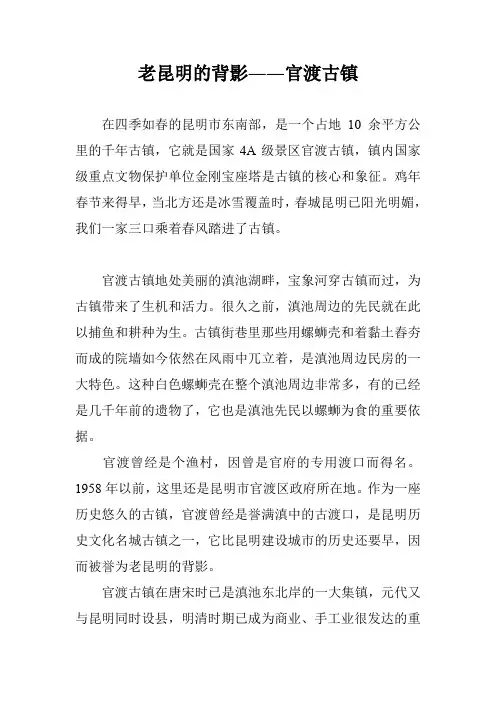 老昆明的背影——官渡古镇

在四季如春的昆明市东南部，是一个占地 10 余平方公里的千年古镇，它就是国家 4A 级景区官渡古镇，镇内国家级重点文物保护单位金刚宝座塔是古镇的核心和象征。鸡年春节来得早，当北方还是冰雪覆盖时，春城昆明已阳光明媚，我们一家三口乘着春风踏进了古镇。

官渡古镇地处美丽的滇池湖畔，宝象河穿古镇而过，为古镇带来了生机和活力。很久之前，滇池周边的先民就在此以捕鱼和耕种为生。古镇街巷里那些用螺蛳壳和着黏土舂夯而成的院墙如今依然在风雨中兀立着，是滇池周边民房的一大特色。这种白色螺蛳壳在整个滇池周边非常多，有的已经是几千年前的遗物了，它也是滇池先民以螺蛳为食的重要依据。

官渡曾经是个渔村，因曾是官府的专用渡口而得名。1958 年以前，这里还是昆明市官渡区政府所在地。作为一座历史悠久的古镇，官渡曾经是誉满滇中的古渡口，是昆明历史文化名城古镇之一，它比昆明建设城市的历史还要早，因而被誉为老昆明的背影。

官渡古镇在唐宋时已是滇池东北岸的一大集镇，元代又与昆明同时设县，明清时期已成为商业、手工业很发达的重